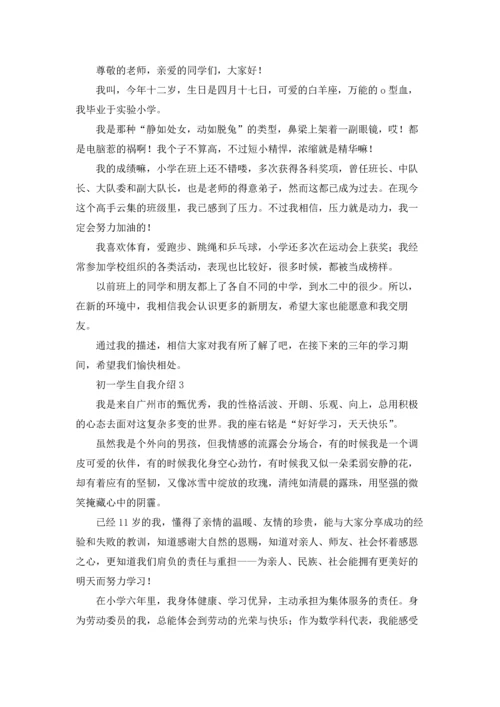 尊敬的老师，亲爱的同学们，大家好！

我叫，今年十二岁，生日是四月十七日，可爱的白羊座，万能的 o 型血，我毕业于实验小学。

我是那种“静如处女，动如脱兔”的类型，鼻梁上架着一副眼镜，哎！都是电脑惹的祸啊！我个子不算高，不过短小精悍，浓缩就是精华嘛！

我的成绩嘛，小学在班上还不错喽，多次获得各科奖项，曾任班长、中队长、大队委和副大队长，也是老师的得意弟子，然而这都已成为过去。在现今这个高手云集的班级里，我已感到了压力。不过我相信，压力就是动力，我一定会努力加油的！

我喜欢体育，爱跑步、跳绳和乒乓球，小学还多次在运动会上获奖；我经常参加学校组织的各类活动，表现也比较好，很多时候，都被当成榜样。

以前班上的同学和朋友都上了各自不同的中学，到水二中的很少。所以，在新的环境中，我相信我会认识更多的新朋友，希望大家也能愿意和我交朋友。

通过我的描述，相信大家对我有所了解了吧，在接下来的三年的学习期间，希望我们愉快相处。

初一学生自我介绍 3

我是来自广州市的甄优秀，我的性格活波、开朗、乐观、向上，总用积极的心态去面对这复杂多变的世界。我的座右铭是“好好学习，天天快乐”。

虽然我是个外向的男孩，但我情感的流露会分场合，有的时候我是一个调皮可爱的伙伴，有的时候我化身空心劲竹，有时候我又似一朵柔弱安静的花，却有着应有的坚韧，又像冰雪中绽放的玫瑰，清纯如清晨的露珠，用坚强的微笑掩藏心中的阴霾。

已经 11 岁的我，懂得了亲情的温暖、友情的珍贵，能与大家分享成功的经验和失败的教训，知道感谢大自然的恩赐，知道对亲人、师友、社会怀着感恩之心，更知道我们肩负的责任与重担——为亲人、民族、社会能拥有更美好的明天而努力学习！

在小学六年里，我身体健康、学习优异，主动承担为集体服务的责任。身为劳动委员的我，总能体会到劳动的光荣与快乐；作为数学科代表，我能感受